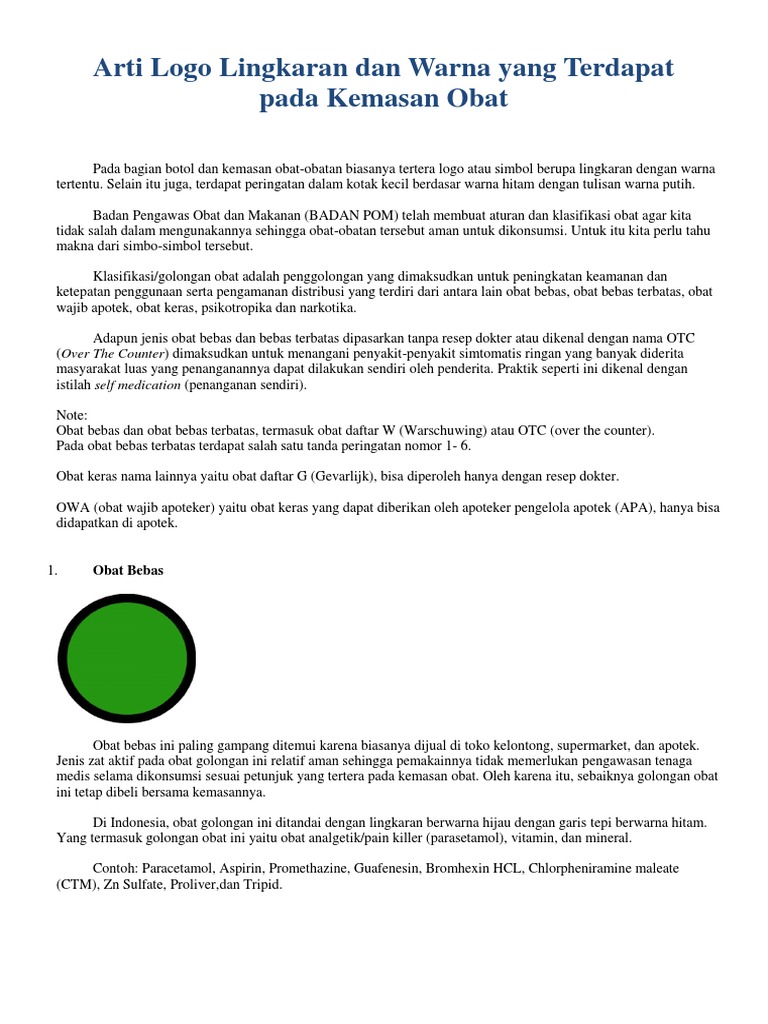 Arti Logo Lingkaran dan Warna yang Terdapat pada Kemasan Obat

Pada bagian botol dan kemasan obat-obatan biasanya tertera logo atau simbol berupa lingkaran dengan warna tertentu. Selain itu juga, terdapat peringatan dalam kotak kecil berdasar warna hitam dengan tulisan warna putih.

Badan Pengawas Obat dan Makanan (BADAN POM) telah membuat aturan dan klasifikasi obat agar kita tidak salah dalam mengunakannya sehingga obat-obatan tersebut aman untuk dikonsumsi. Untuk itu kita perlu tahu makna dari simbo-simbol tersebut.

Klasifikasi/golongan obat adalah penggolongan yang dimaksudkan untuk peningkatan keamanan dan ketepatan penggunaan serta pengamanan distribusi yang terdiri dari antara lain obat bebas, obat bebas terbatas, obat wajib apotek, obat keras, psikotropika dan narkotika.

Adapun jenis obat bebas dan bebas terbatas dipasarkan tanpa resep dokter atau dikenal dengan nama OTC (Over The Counter) dimaksudkan untuk menangani penyakit-penyakit simtomatis ringan yang banyak diderita masyarakat luas yang penanganannya dapat dilakukan sendiri oleh penderita. Praktik seperti ini dikenal dengan istilah self medication (penanganan sendiri).

Note:
Obat bebas dan obat bebas terbatas, termasuk obat daftar W (Warschuwing) atau OTC (over the counter).
Pada obat bebas terbatas terdapat salah satu tanda peringatan nomor 1- 6.

Obat keras nama lainnya yaitu obat daftar G (Gevarlijk), bisa diperoleh hanya dengan resep dokter.

OWA (obat wajib apoteker) yaitu obat keras yang dapat diberikan oleh apoteker pengelola apotek (APA), hanya bisa didapatkan di apotek.

1. Obat Bebas

Obat bebas ini paling gampang ditemui karena biasanya dijual di toko kelontong, supermarket, dan apotek. Jenis zat aktif pada obat golongan ini relatif aman sehingga pemakainnya tidak memerlukan pengawasan tenaga medis selama dikonsumsi sesuai petunjuk yang tertera pada kemasan obat. Oleh karena itu, sebaiknya golongan obat ini tetap dibeli bersama kemasannya.

Di Indonesia, obat golongan ini ditandai dengan lingkaran berwarna hijau dengan garis tepi berwarna hitam. Yang termasuk golongan obat ini yaitu obat analgetik/pain killer (parasetamol), vitamin, dan mineral.

Contoh: Paracetamol, Aspirin, Promethazine, Guafenesin, Bromhexin HCL, Chlorpheniramine maleate (CTM), Zn Sulfate, Proliver,dan Tripid.